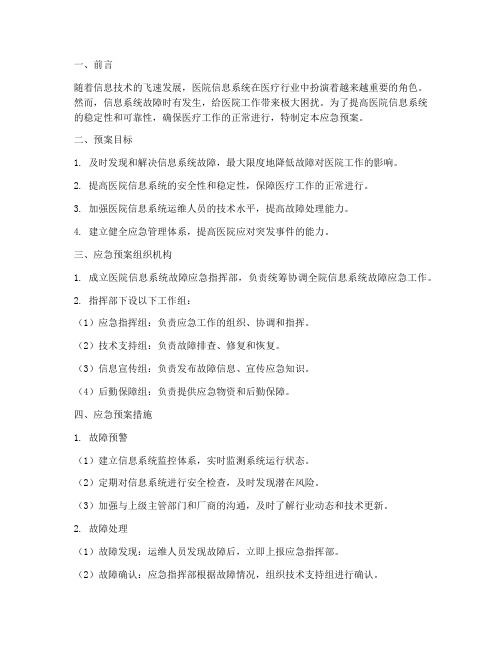 一、前言

随着信息技术的飞速发展，医院信息系统在医疗行业中扮演着越来越重要的角色。然而，信息系统故障时有发生，给医院工作带来极大困扰。为了提高医院信息系统的稳定性和可靠性，确保医疗工作的正常进行，特制定本应急预案。

二、预案目标

1. 及时发现和解决信息系统故障，最大限度地降低故障对医院工作的影响。

2. 提高医院信息系统的安全性和稳定性，保障医疗工作的正常进行。

3. 加强医院信息系统运维人员的技术水平，提高故障处理能力。

4. 建立健全应急管理体系，提高医院应对突发事件的能力。

三、应急预案组织机构

1. 成立医院信息系统故障应急指挥部，负责统筹协调全院信息系统故障应急工作。

2. 指挥部下设以下工作组：

（1）应急指挥组：负责应急工作的组织、协调和指挥。

（2）技术支持组：负责故障排查、修复和恢复。

（3）信息宣传组：负责发布故障信息、宣传应急知识。

（4）后勤保障组：负责提供应急物资和后勤保障。

四、应急预案措施

1. 故障预警

（1）建立信息系统监控体系，实时监测系统运行状态。

（2）定期对信息系统进行安全检查，及时发现潜在风险。

（3）加强与上级主管部门和厂商的沟通，及时了解行业动态和技术更新。

2. 故障处理

（1）故障发现：运维人员发现故障后，立即上报应急指挥部。

（2）故障确认：应急指挥部根据故障情况，组织技术支持组进行确认。